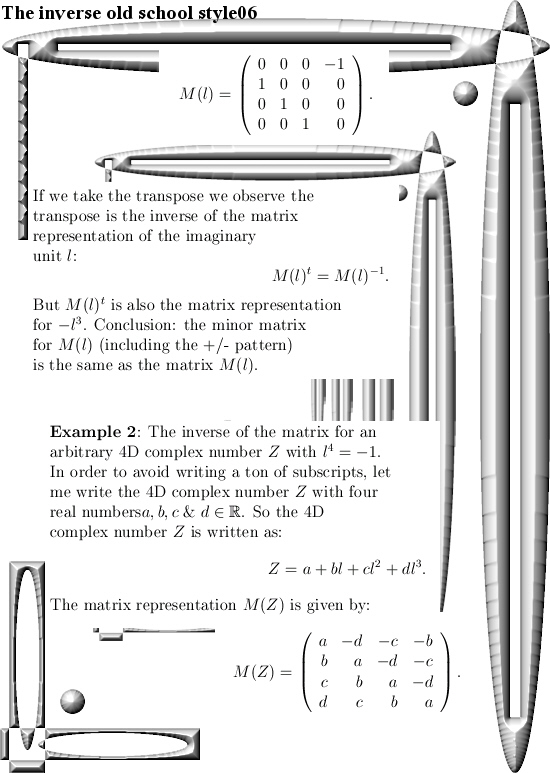 The inverse old school style06

$$M(l) = \begin{pmatrix} 0 & 0 & 0 & -1 \\ 1 & 0 & 0 & 0 \\ 0 & 1 & 0 & 0 \\ 0 & 0 & 1 & 0 \end{pmatrix}.$$

If we take the transpose we observe the transpose is the inverse of the matrix representation of the imaginary unit $l$:

$$M(l)^t = M(l)^{-1}.$$

But $M(l)^t$ is also the matrix representation for $-l^3$. Conclusion: the minor matrix for $M(l)$ (including the +/- pattern) is the same as the matrix $M(l)$.

**Example 2**: The inverse of the matrix for an arbitrary 4D complex number $Z$ with $l^4 = -1$. In order to avoid writing a ton of subscripts, let me write the 4D complex number $Z$ with four real numbers$a, b, c$ & $d \in \mathbb{R}$. So the 4D complex number $Z$ is written as:

$$Z = a + bl + cl^2 + dl^3.$$

The matrix representation $M(Z)$ is given by:

$$M(Z) = \begin{pmatrix} a & -d & -c & -b \\ b & a & -d & -c \\ c & b & a & -d \\ d & c & b & a \end{pmatrix}.$$